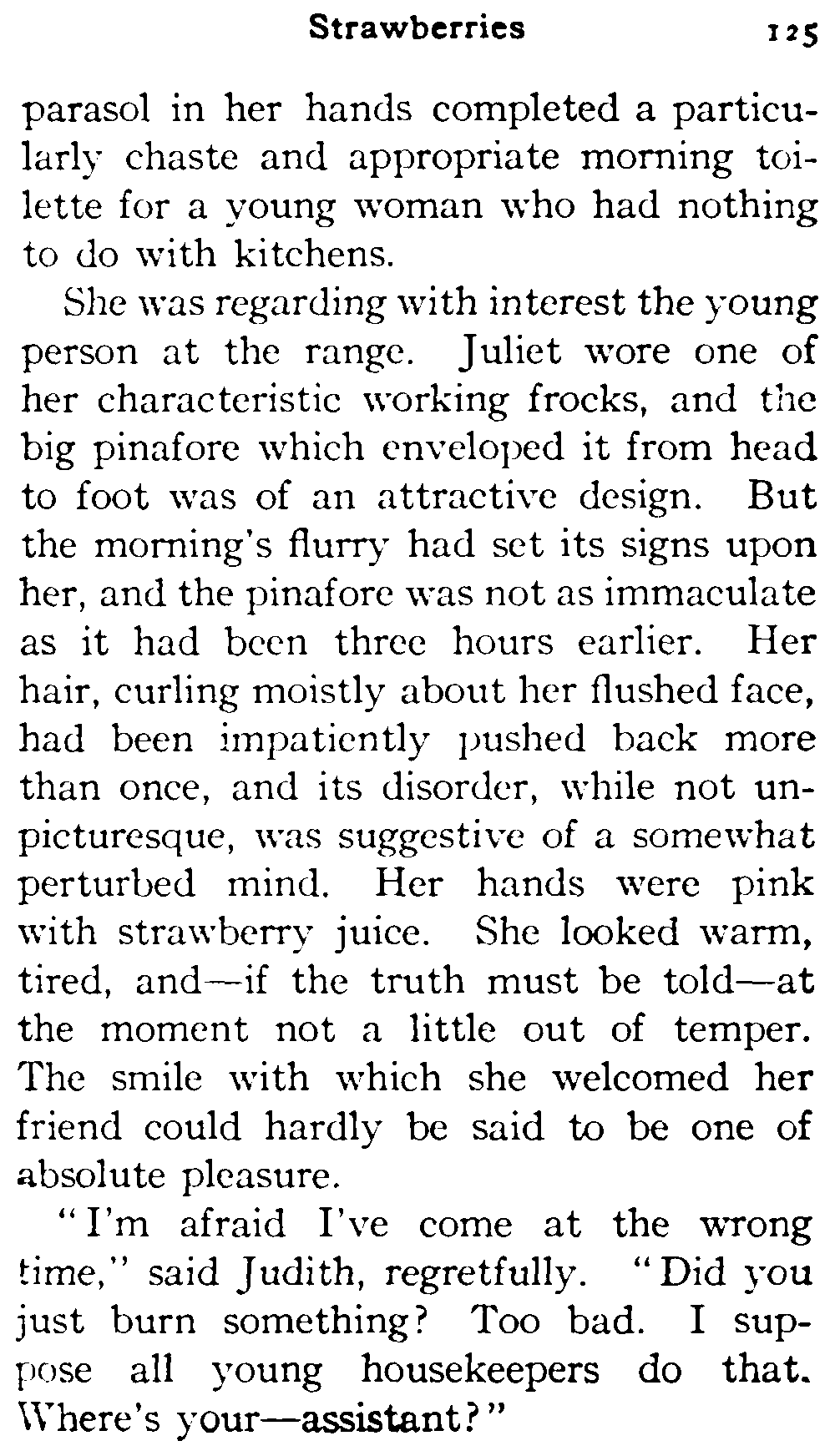 Strawberries 125

parasol in her hands completed a particularly chaste and appropriate morning toilette for a young woman who had nothing to do with kitchens.

She was regarding with interest the young person at the range. Juliet wore one of her characteristic working frocks, and the big pinafore which enveloped it from head to foot was of an attractive design. But the morning's flurry had set its signs upon her, and the pinafore was not as immaculate as it had been three hours earlier. Her hair, curling moistly about her flushed face, had been impatiently pushed back more than once, and its disorder, while not unpicturesque, was suggestive of a somewhat perturbed mind. Her hands were pink with strawberry juice. She looked warm, tired, and—if the truth must be told—at the moment not a little out of temper. The smile with which she welcomed her friend could hardly be said to be one of absolute pleasure.

"I'm afraid I've come at the wrong time," said Judith, regretfully. "Did you just burn something? Too bad. I suppose all young housekeepers do that. Where's your—assistant?"